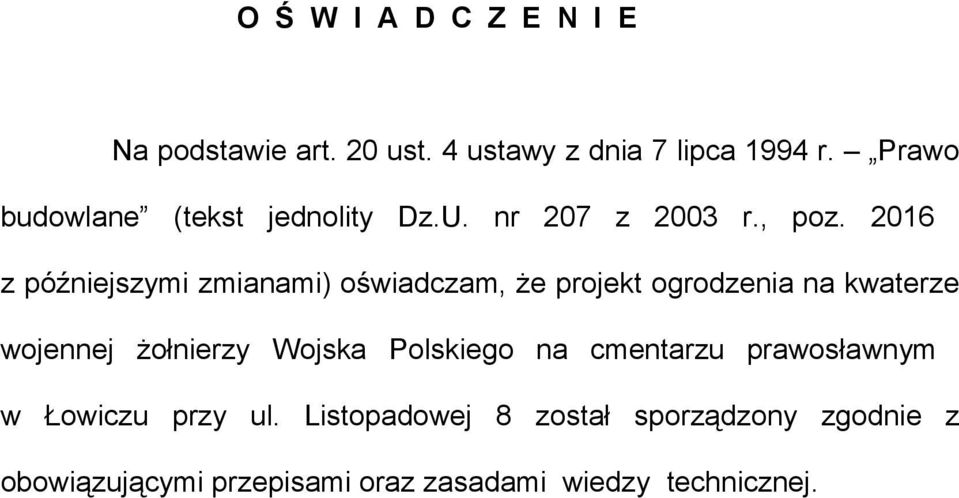 O Ś W I A D C Z E N I E

Na podstawie art. 20 ust. 4 ustawy z dnia 7 lipca 1994 r. – „Prawo budowlane” (tekst jednolity Dz.U. nr 207 z 2003 r., poz. 2016 z późniejszymi zmianami) oświadczam, że projekt ogrodzenia na kwaterze wojennej żołnierzy Wojska Polskiego na cmentarzu prawosławnym w Łowiczu przy ul. Listopadowej 8 został sporządzony zgodnie z obowiązującymi przepisami oraz zasadami wiedzy technicznej.